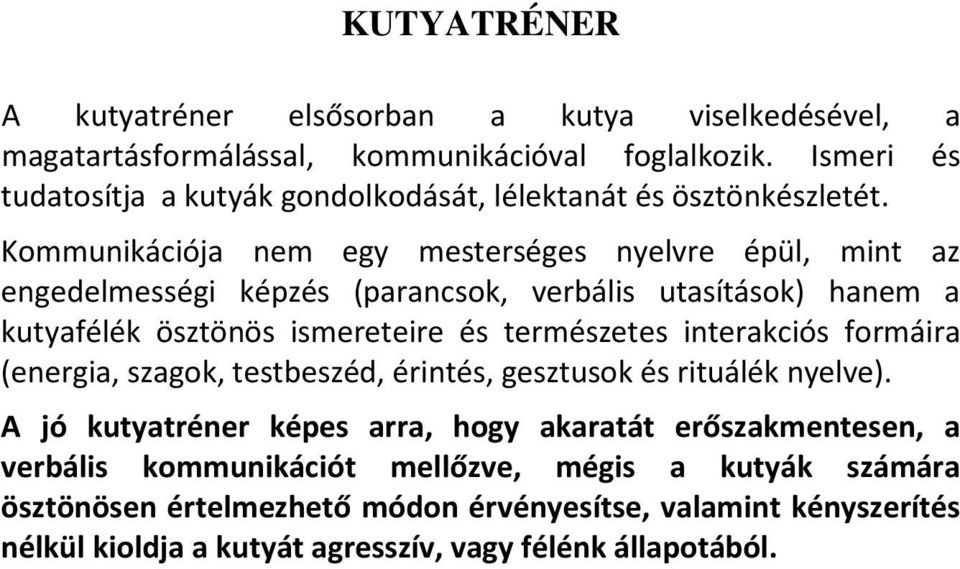 KUTYATRÉNER

A kutyatréner elsősorban a kutya viselkedésével, a magatartásformálással, kommunikációval foglalkozik. Ismeri és tudatosítja a kutyák gondolkodását, lélektanát és ösztönkészletét.

Kommunikációja nem egy mesterséges nyelvre épül, mint az engedelmességi képzés (parancsok, verbális utasítások) hanem a kutyafélék ösztönös ismereteire és természetes interakciós formáira (energia, szagok, testbeszéd, érintés, gesztusok és rituálék nyelve).

A jó kutyatréner képes arra, hogy akaratát erőszakmentesen, a verbális kommunikációt mellőzve, mégis a kutyák számára ösztönösen értelmezhető módon érvényesítse, valamint kényszerítés nélkül kioldja a kutyát agresszív, vagy félénk állapotából.